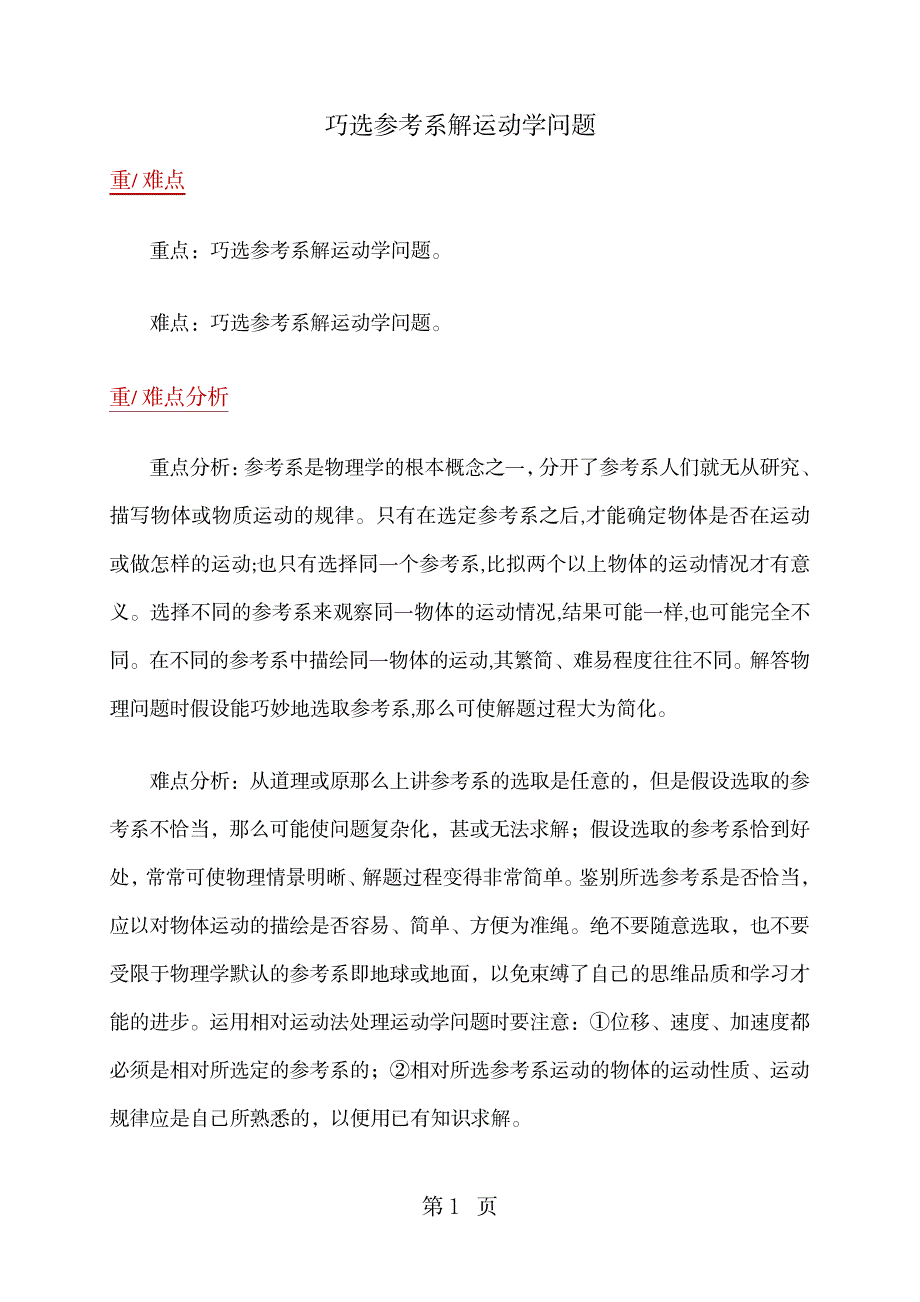 巧选参考系解运动学问题

重/难点

重点：巧选参考系解运动学问题。

难点：巧选参考系解运动学问题。

重/难点分析

重点分析：参考系是物理学的根本概念之一，分开了参考系人们就无从研究、描写物体或物质运动的规律。只有在选定参考系之后,才能确定物体是否在运动或做怎样的运动;也只有选择同一个参考系,比拟两个以上物体的运动情况才有意义。选择不同的参考系来观察同一物体的运动情况,结果可能一样,也可能完全不同。在不同的参考系中描绘同一物体的运动,其繁简、难易程度往往不同。解答物理问题时假设能巧妙地选取参考系,那么可使解题过程大为简化。

难点分析：从道理或原那么上讲参考系的选取是任意的，但是假设选取的参考系不恰当，那么可能使问题复杂化，甚或无法求解；假设选取的参考系恰到好处，常常可使物理情景明晰、解题过程变得非常简单。鉴别所选参考系是否恰当，应以对物体运动的描绘是否容易、简单、方便为准绳。绝不要随意选取，也不要受限于物理学默认的参考系即地球或地面，以免束缚了自己的思维品质和学习才能的进步。运用相对运动法处理运动学问题时要注意：①位移、速度、加速度都必须是相对所选定的参考系的；②相对所选参考系运动的物体的运动性质、运动规律应是自己所熟悉的，以便用已有知识求解。

第 1 页